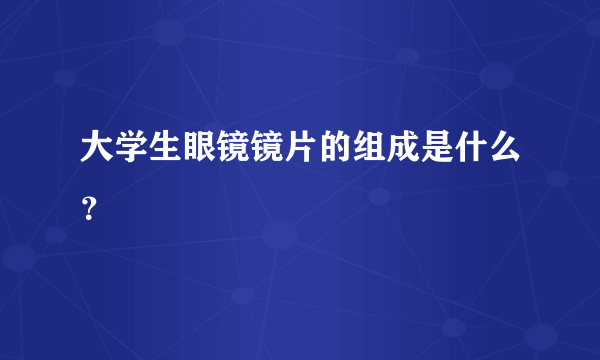 大学生眼镜镜片的组成是什么？